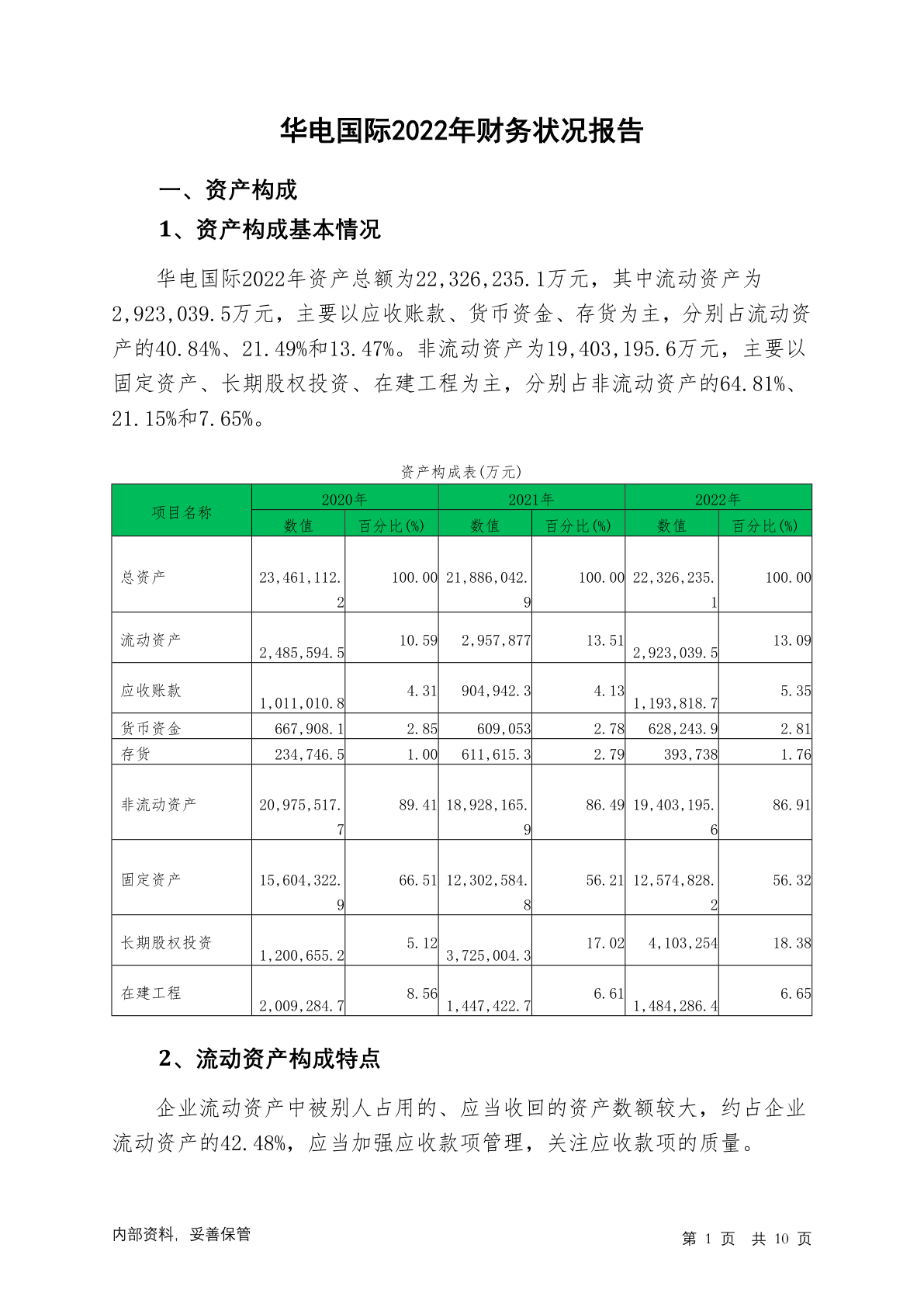 华电国际2022年财务状况报告

一、资产构成

1、资产构成基本情况

华电国际2022年资产总额为22,326,235.1万元，其中流动资产为2,923,039.5万元，主要以应收账款、货币资金、存货为主，分别占流动资产的40.84%、21.49%和13.47%。非流动资产为19,403,195.6万元，主要以固定资产、长期股权投资、在建工程为主，分别占非流动资产的64.81%、21.15%和7.65%。

资产构成表(万元)

| 项目名称 | 2020年 数值 | 2020年 百分比(%) | 2021年 数值 | 2021年 百分比(%) | 2022年 数值 | 2022年 百分比(%) |
|---|---|---|---|---|---|---|
| 总资产 | 23,461,112.2 | 100.00 | 21,886,042.9 | 100.00 | 22,326,235.1 | 100.00 |
| 流动资产 | 2,485,594.5 | 10.59 | 2,957,877 | 13.51 | 2,923,039.5 | 13.09 |
| 应收账款 | 1,011,010.8 | 4.31 | 904,942.3 | 4.13 | 1,193,818.7 | 5.35 |
| 货币资金 | 667,908.1 | 2.85 | 609,053 | 2.78 | 628,243.9 | 2.81 |
| 存货 | 234,746.5 | 1.00 | 611,615.3 | 2.79 | 393,738 | 1.76 |
| 非流动资产 | 20,975,517.7 | 89.41 | 18,928,165.9 | 86.49 | 19,403,195.6 | 86.91 |
| 固定资产 | 15,604,322.9 | 66.51 | 12,302,584.8 | 56.21 | 12,574,828.2 | 56.32 |
| 长期股权投资 | 1,200,655.2 | 5.12 | 3,725,004.3 | 17.02 | 4,103,254 | 18.38 |
| 在建工程 | 2,009,284.7 | 8.56 | 1,447,422.7 | 6.61 | 1,484,286.4 | 6.65 |

2、流动资产构成特点

企业流动资产中被别人占用的、应当收回的资产数额较大，约占企业流动资产的42.48%，应当加强应收款项管理，关注应收款项的质量。

内部资料，妥善保管

第 1 页 共 10 页